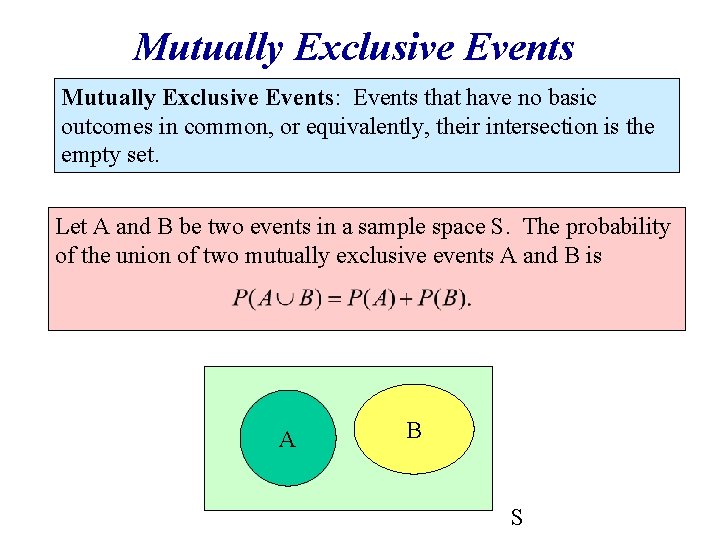 Mutually Exclusive Events

Mutually Exclusive Events: Events that have no basic outcomes in common, or equivalently, their intersection is the empty set.

Let A and B be two events in a sample space S. The probability of the union of two mutually exclusive events A and B is

$P(A \cup B) = P(A) + P(B).$

A

B

S